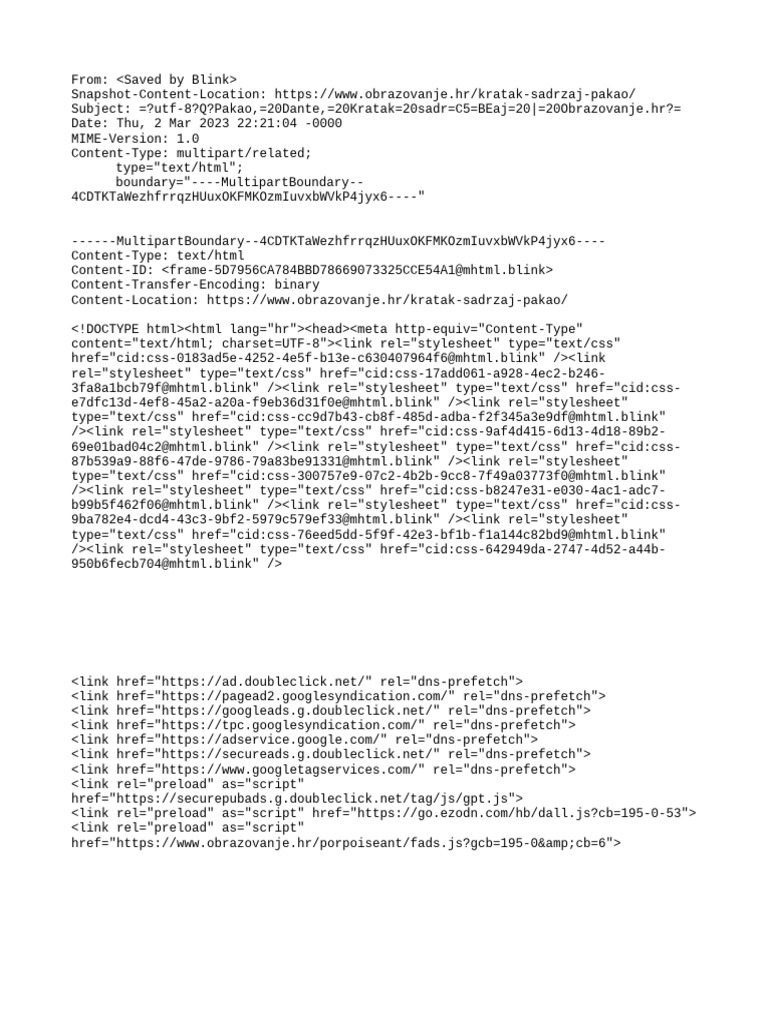 From: <Saved by Blink>
Snapshot-Content-Location: https://www.obrazovanje.hr/kratak-sadrzaj-pakao/
Subject: =?utf-8?Q?Pakao,=20Dante,=20Kratak=20sadr=C5=BEaj=20|=20Obrazovanje.hr?=
Date: Thu, 2 Mar 2023 22:21:04 -0000
MIME-Version: 1.0
Content-Type: multipart/related;
type="text/html";
boundary="----MultipartBoundary--4CDTKTaWezhfrrqzHUuxOKFMKOzmIuvxbWVkP4jyx6----"

------MultipartBoundary--4CDTKTaWezhfrrqzHUuxOKFMKOzmIuvxbWVkP4jyx6----
Content-Type: text/html
Content-ID: <frame-5D7956CA784BBD78669073325CCE54A1@mhtml.blink>
Content-Transfer-Encoding: binary
Content-Location: https://www.obrazovanje.hr/kratak-sadrzaj-pakao/

<!DOCTYPE html><html lang="hr"><head><meta http-equiv="Content-Type" content="text/html; charset=UTF-8"><link rel="stylesheet" type="text/css" href="cid:css-0183ad5e-4252-4e5f-b13e-c630407964f6@mhtml.blink" /><link rel="stylesheet" type="text/css" href="cid:css-17add061-a928-4ec2-b246-3fa8a1bcb79f@mhtml.blink" /><link rel="stylesheet" type="text/css" href="cid:css-e7dfc13d-4ef8-45a2-a20a-f9eb36d31f0e@mhtml.blink" /><link rel="stylesheet" type="text/css" href="cid:css-cc9d7b43-cb8f-485d-adba-f2f345a3e9df@mhtml.blink" /><link rel="stylesheet" type="text/css" href="cid:css-9af4d415-6d13-4d18-89b2-69e01bad04c2@mhtml.blink" /><link rel="stylesheet" type="text/css" href="cid:css-87b539a9-88f6-47de-9786-79a83be91331@mhtml.blink" /><link rel="stylesheet" type="text/css" href="cid:css-300757e9-07c2-4b2b-9cc8-7f49a03773f0@mhtml.blink" /><link rel="stylesheet" type="text/css" href="cid:css-b8247e31-e030-4ac1-adc7-b99b5f462f06@mhtml.blink" /><link rel="stylesheet" type="text/css" href="cid:css-9ba782e4-dcd4-43c3-9bf2-5979c579ef33@mhtml.blink" /><link rel="stylesheet" type="text/css" href="cid:css-76eed5dd-5f9f-42e3-bf1b-f1a144c82bd9@mhtml.blink" /><link rel="stylesheet" type="text/css" href="cid:css-642949da-2747-4d52-a44b-950b6fecb704@mhtml.blink" />

<link href="https://ad.doubleclick.net/" rel="dns-prefetch">
<link href="https://pagead2.googlesyndication.com/" rel="dns-prefetch">
<link href="https://googleads.g.doubleclick.net/" rel="dns-prefetch">
<link href="https://tpc.googlesyndication.com/" rel="dns-prefetch">
<link href="https://adservice.google.com/" rel="dns-prefetch">
<link href="https://secureads.g.doubleclick.net/" rel="dns-prefetch">
<link href="https://www.googletagservices.com/" rel="dns-prefetch">
<link rel="preload" as="script" href="https://securepubads.g.doubleclick.net/tag/js/gpt.js">
<link rel="preload" as="script" href="https://go.ezodn.com/hb/dall.js?cb=195-0-53">
<link rel="preload" as="script" href="https://www.obrazovanje.hr/porpoiseant/fads.js?gcb=195-0&amp;cb=6">